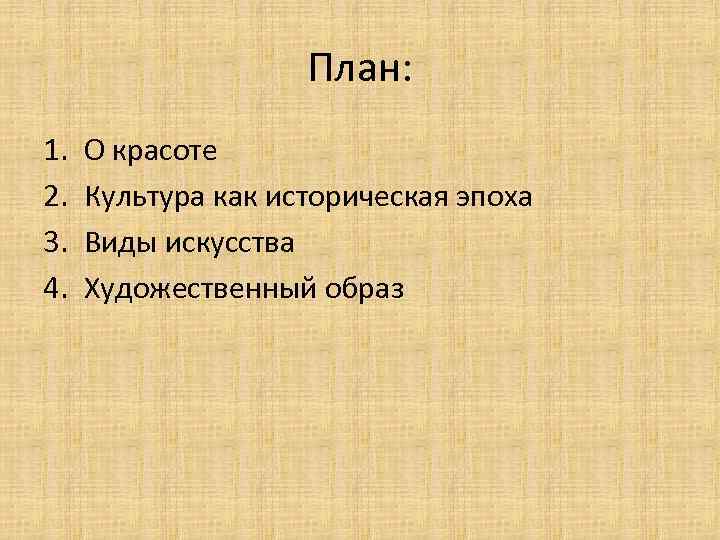 План:

1. О красоте
2. Культура как историческая эпоха
3. Виды искусства
4. Художественный образ